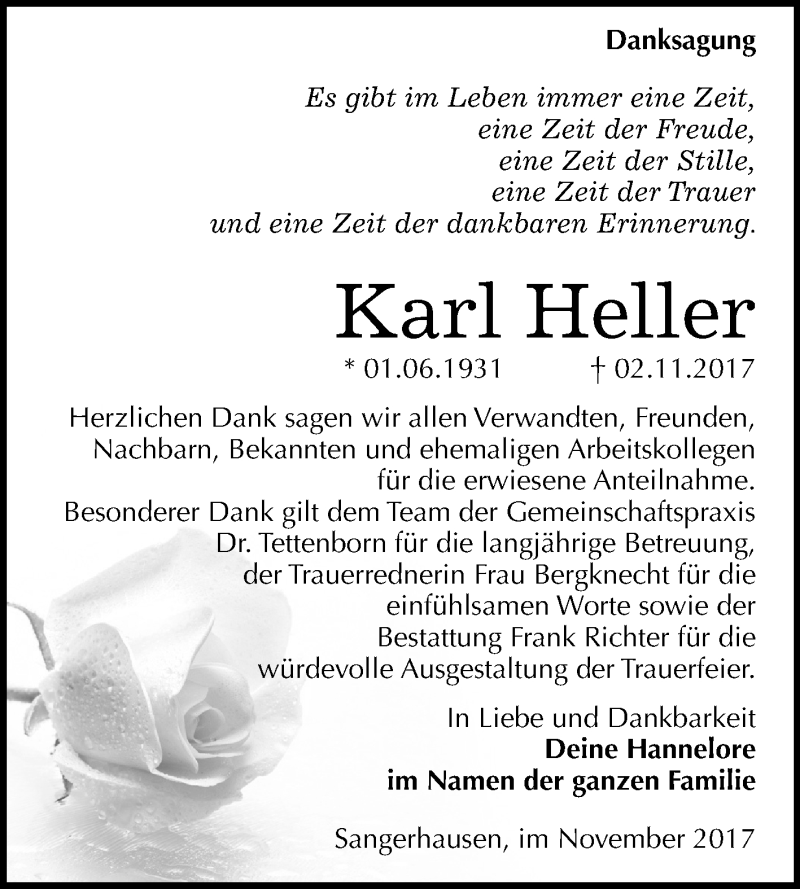 Danksagung

Es gibt im Leben immer eine Zeit,
eine Zeit der Freude,
eine Zeit der Stille,
eine Zeit der Trauer
und eine Zeit der dankbaren Erinnerung.

Karl Heller

* 01.06.1931 † 02.11.2017

Herzlichen Dank sagen wir allen Verwandten, Freunden, Nachbarn, Bekannten und ehemaligen Arbeitskollegen für die erwiesene Anteilnahme.
Besonderer Dank gilt dem Team der Gemeinschaftspraxis Dr. Tettenborn für die langjährige Betreuung, der Trauerrednerin Frau Bergknecht für die einfühlsamen Worte sowie der Bestattung Frank Richter für die würdevolle Ausgestaltung der Trauerfeier.

In Liebe und Dankbarkeit
Deine Hannelore
im Namen der ganzen Familie

Sangerhausen, im November 2017